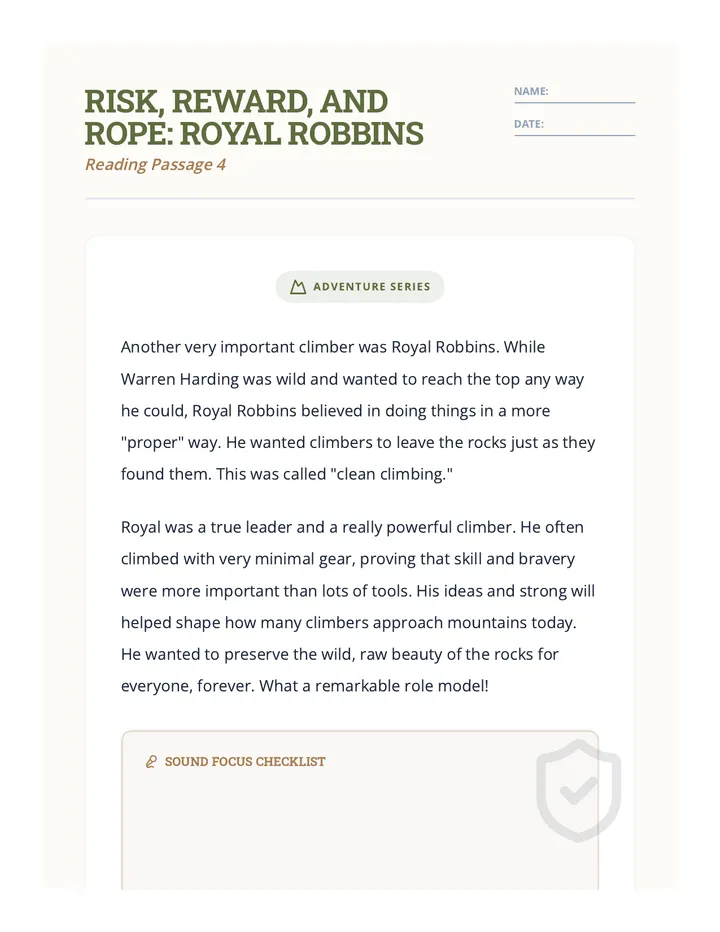 RISK, REWARD, AND ROPE: ROYAL ROBBINS

Reading Passage 4

NAME: ____

DATE: ____

ADVENTURE SERIES

Another very important climber was Royal Robbins. While Warren Harding was wild and wanted to reach the top any way he could, Royal Robbins believed in doing things in a more "proper" way. He wanted climbers to leave the rocks just as they found them. This was called "clean climbing."

Royal was a true leader and a really powerful climber. He often climbed with very minimal gear, proving that skill and bravery were more important than lots of tools. His ideas and strong will helped shape how many climbers approach mountains today. He wanted to preserve the wild, raw beauty of the rocks for everyone, forever. What a remarkable role model!

SOUND FOCUS CHECKLIST